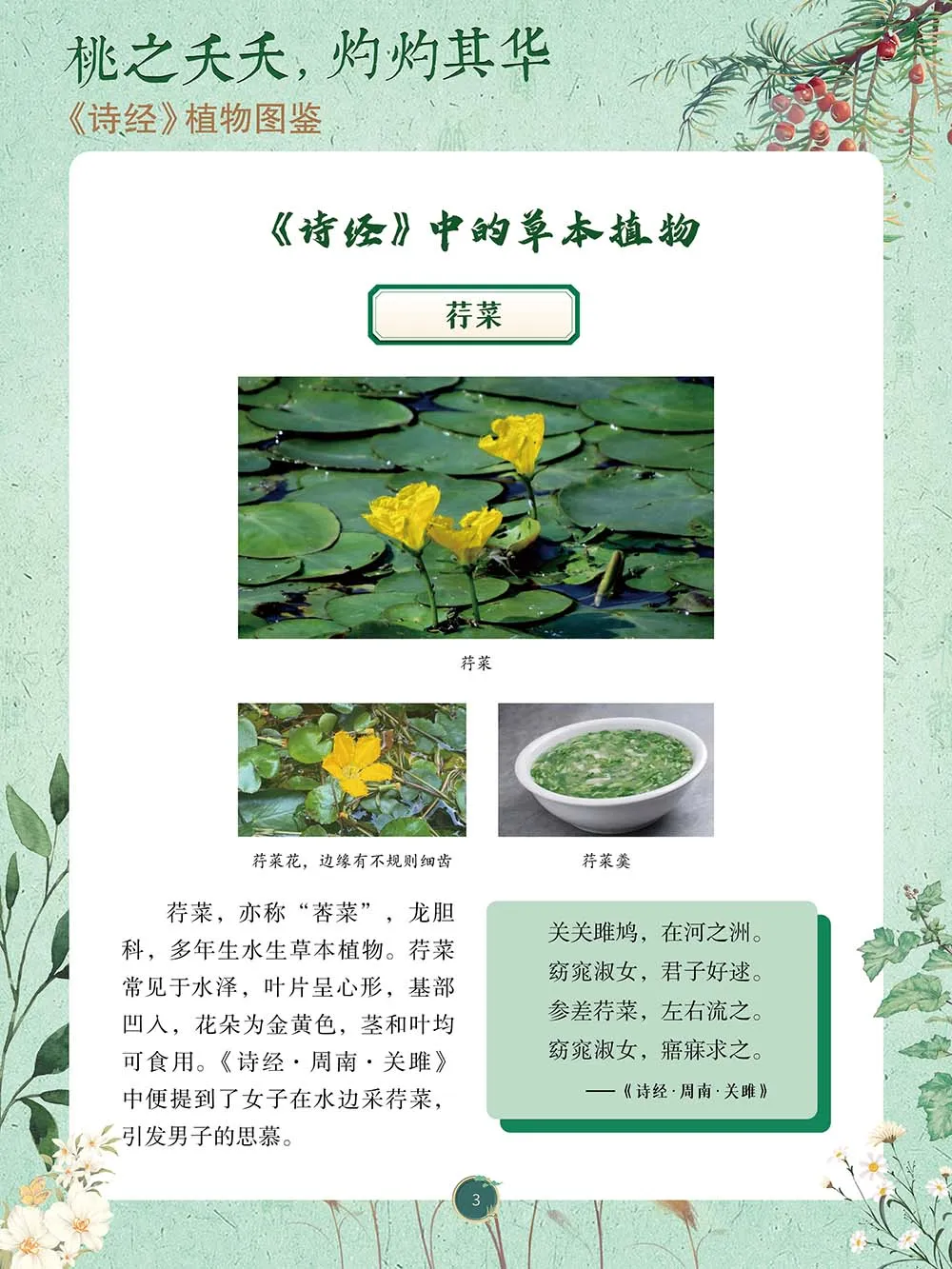 桃之夭夭，灼灼其华

《诗经》植物图鉴

《诗经》中的草本植物

荇菜

荇菜

荇菜花，边缘有不规则细齿

荇菜羹

荇菜，亦称“莕菜”，龙胆科，多年生水生草本植物。荇菜常见于水泽，叶片呈心形，基部凹入，花朵为金黄色，茎和叶均可食用。《诗经·周南·关雎》中便提到了女子在水边采荇菜，引发男子的思慕。

关关雎鸠，在河之洲。
窈窕淑女，君子好逑。
参差荇菜，左右流之。
窈窕淑女，寤寐求之。
——《诗经·周南·关雎》

3